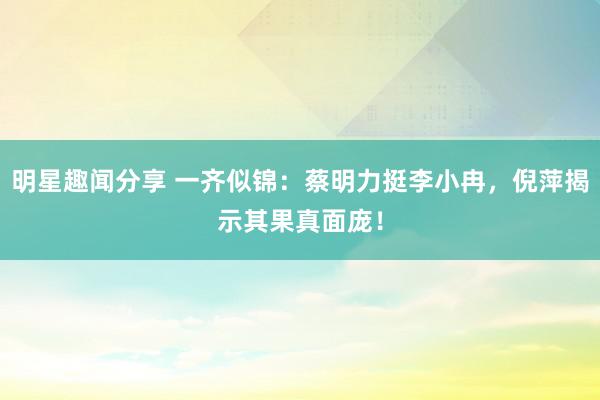 明星趣闻分享 一齐似锦：蔡明力挺李小冉，倪萍揭示其果真面庞！